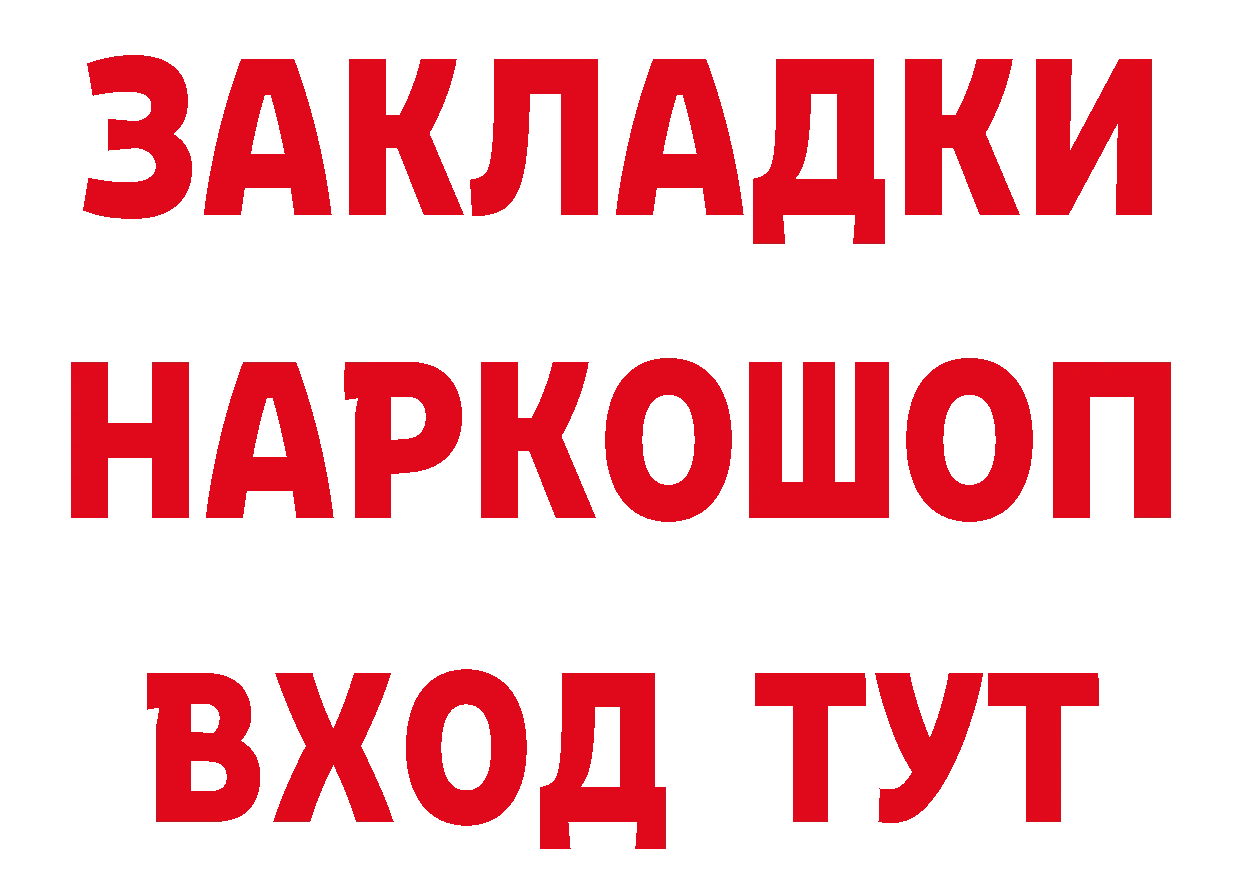 ЗАКЛАДКИ НАРКОШОП ВХОД ТУТ